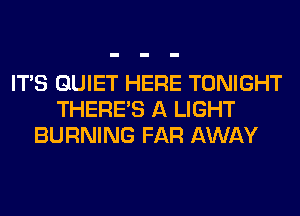 - - -

IT'S QUIET HERE TONIGHT
THERE'S A LIGHT
BURNING FAR AWAY